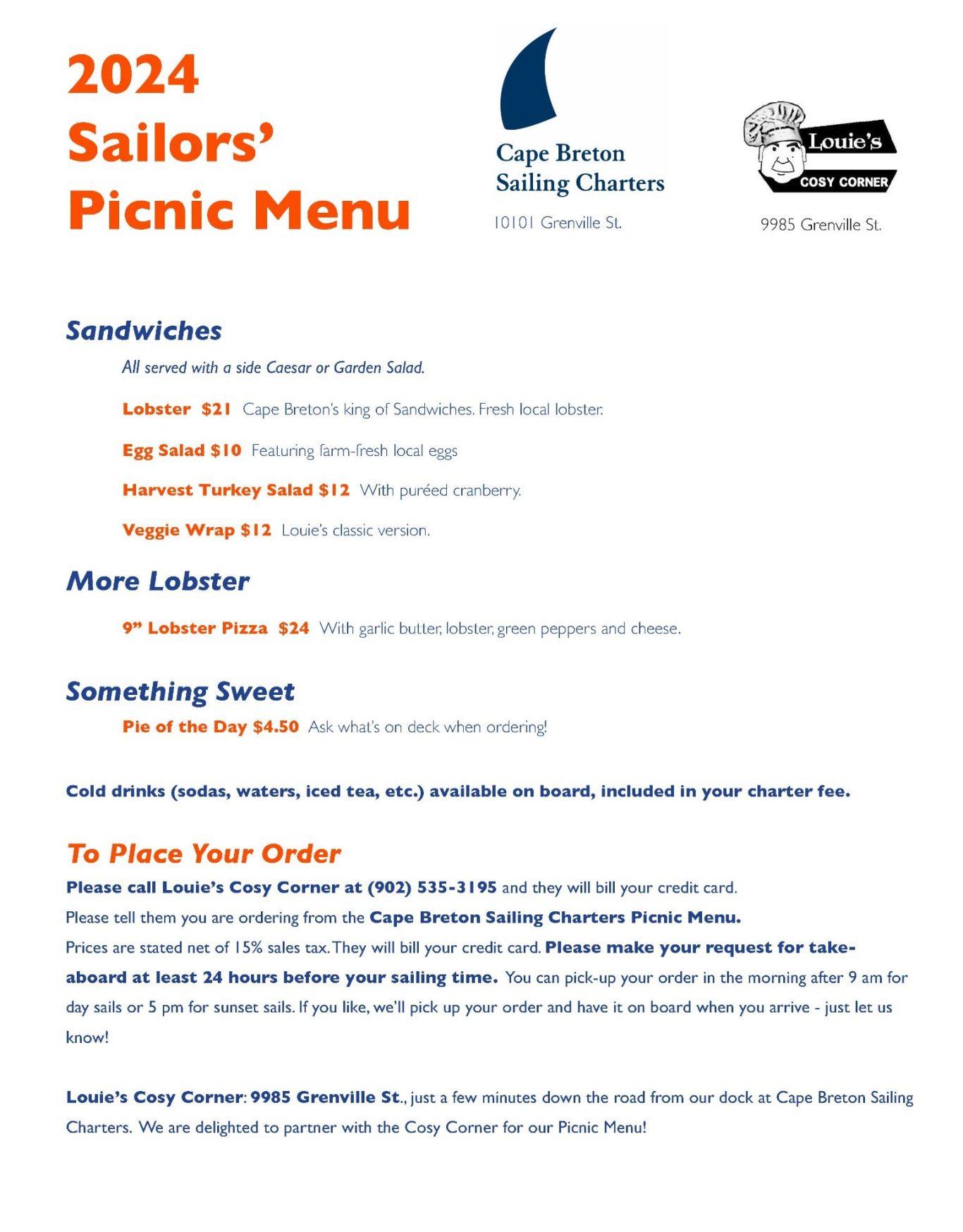 2024
Sailors'
Picnic Menu

Cape Breton
Sailing Charters

10101 Grenville St.

Louie's
COSY CORNER

9985 Grenville St.

Sandwiches

All served with a side Caesar or Garden Salad.

Lobster $21 Cape Breton's king of Sandwiches. Fresh local lobster.

Egg Salad $10 Featuring farm-fresh local eggs

Harvest Turkey Salad $12 With puréed cranberry.

Veggie Wrap $12 Louie's classic version.

More Lobster

9" Lobster Pizza $24 With garlic butter, lobster, green peppers and cheese.

Something Sweet

Pie of the Day $4.50 Ask what's on deck when ordering!

Cold drinks (sodas, waters, iced tea, etc.) available on board, included in your charter fee.

To Place Your Order

Please call Louie's Cosy Corner at (902) 535-3195 and they will bill your credit card.
Please tell them you are ordering from the Cape Breton Sailing Charters Picnic Menu.
Prices are stated net of 15% sales tax. They will bill your credit card. Please make your request for take-aboard at least 24 hours before your sailing time. You can pick-up your order in the morning after 9 am for day sails or 5 pm for sunset sails. If you like, we'll pick up your order and have it on board when you arrive - just let us know!

Louie's Cosy Corner: 9985 Grenville St., just a few minutes down the road from our dock at Cape Breton Sailing Charters. We are delighted to partner with the Cosy Corner for our Picnic Menu!